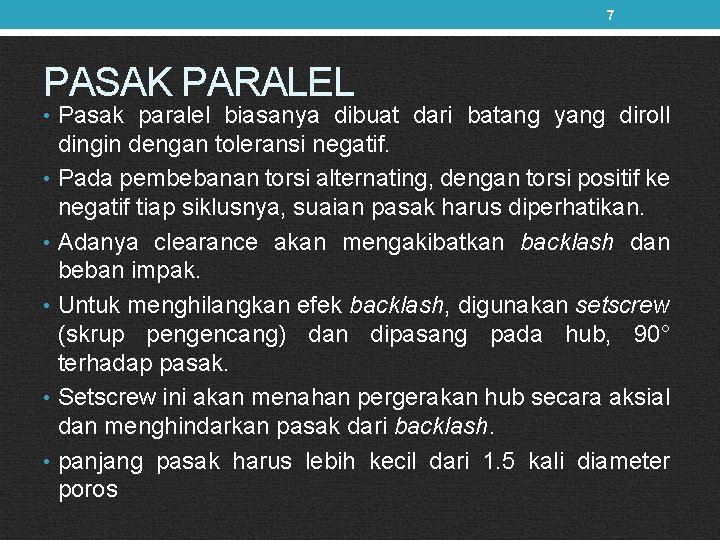 7

PASAK PARALEL

• Pasak paralel biasanya dibuat dari batang yang diroll dingin dengan toleransi negatif.
• Pada pembebanan torsi alternating, dengan torsi positif ke negatif tiap siklusnya, suaian pasak harus diperhatikan.
• Adanya clearance akan mengakibatkan backlash dan beban impak.
• Untuk menghilangkan efek backlash, digunakan setscrew (skrup pengencang) dan dipasang pada hub, 90° terhadap pasak.
• Setscrew ini akan menahan pergerakan hub secara aksial dan menghindarkan pasak dari backlash.
• panjang pasak harus lebih kecil dari 1.5 kali diameter poros